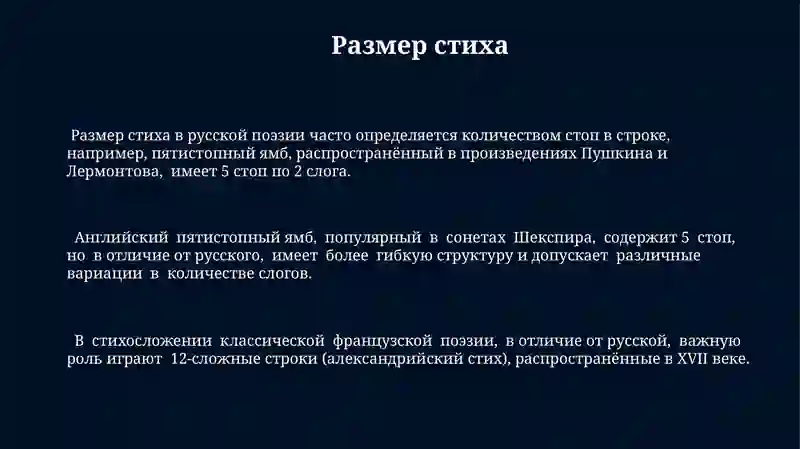 Размер стиха

Размер стиха в русской поэзии часто определяется количеством стоп в строке, например, пятистопный ямб, распространённый в произведениях Пушкина и Лермонтова, имеет 5 стоп по 2 слога.

Английский пятистопный ямб, популярный в сонетах Шекспира, содержит 5 стоп, но в отличие от русского, имеет более гибкую структуру и допускает различные вариации в количестве слогов.

В стихосложении классической французской поэзии, в отличие от русской, важную роль играют 12-сложные строки (александрийский стих), распространённые в XVII веке.